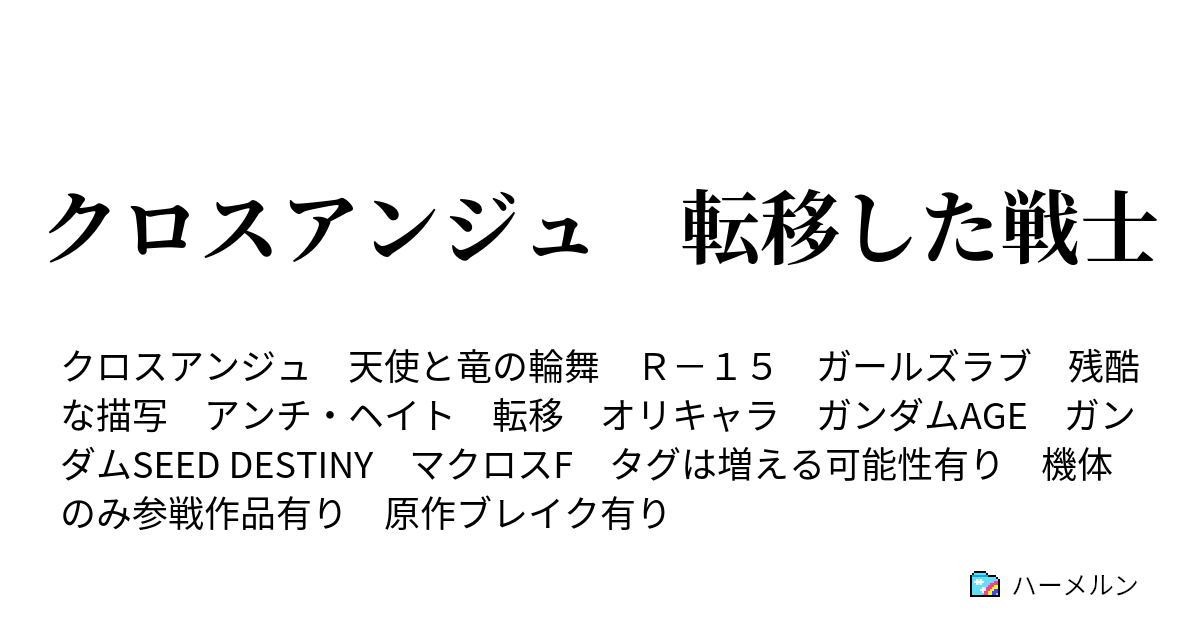 クロスアンジュ　転移した戦士

クロスアンジュ　天使と竜の輪舞　Ｒ－１５　ガールズラブ　残酷な描写　アンチ・ヘイト　転移　オリキャラ　ガンダムAGE　ガンダムSEED DESTINY　マクロスF　タグは増える可能性有り　機体のみ参戦作品有り　原作ブレイク有り

ハーメルン